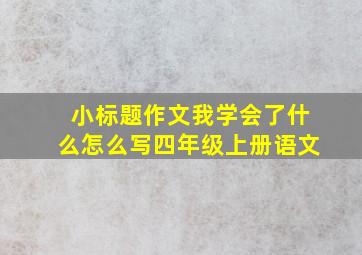 小标题作文我学会了什么怎么写四年级上册语文